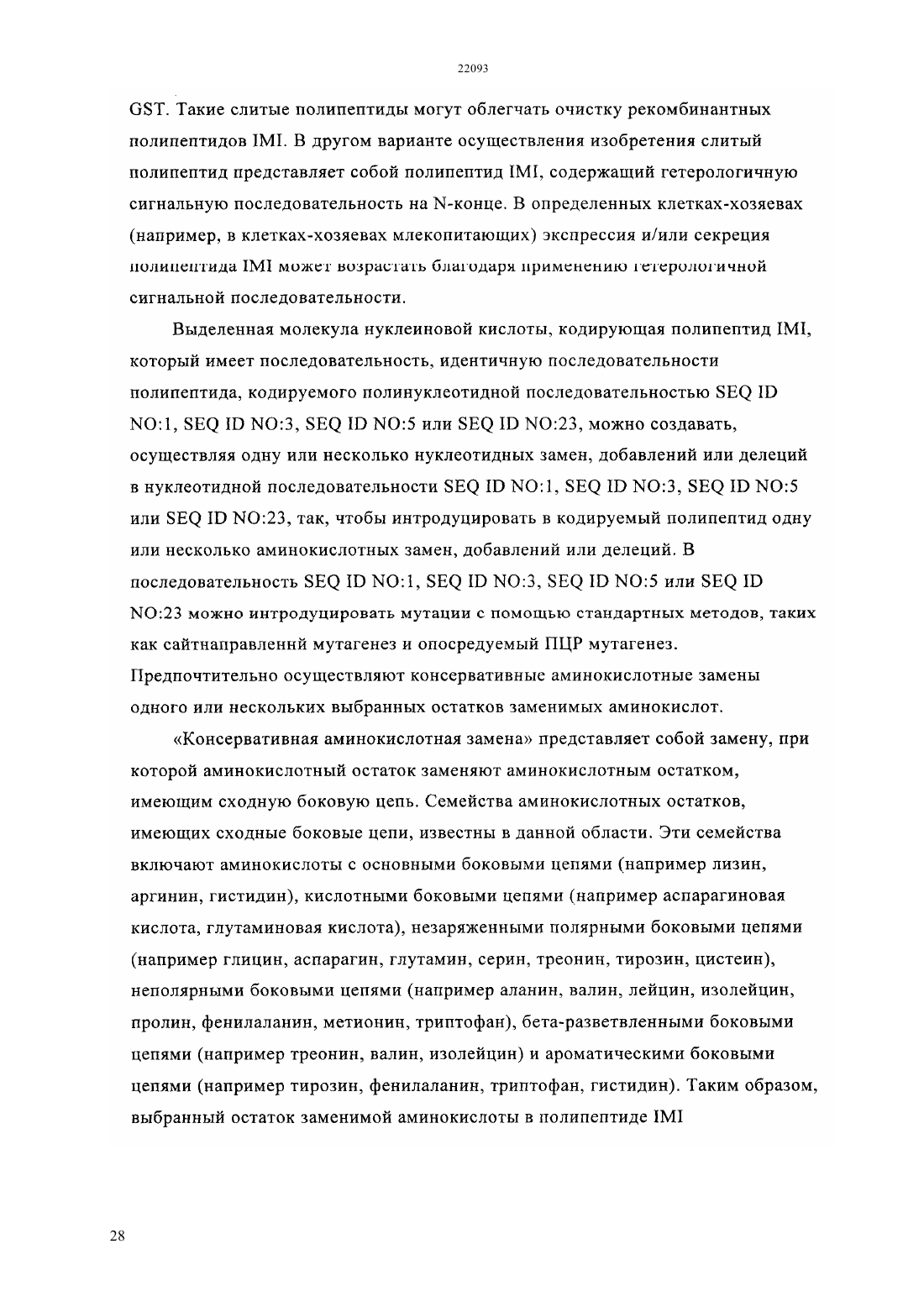 22093

GST. Такие слитые полипептиды могут облегчать очистку рекомбинантных полипептидов IMI. В другом варианте осуществления изобретения слитый полипептид представляет собой полипептид IMI, содержащий гетерологичную сигнальную последовательность на N-конце. В определенных клетках-хозяевах (например, в клетках-хозяевах млекопитающих) экспрессия и/или секреция полипептида IMI может возрастать благодаря применению гетерологичной сигнальной последовательности.

Выделенная молекула нуклеиновой кислоты, кодирующая полипептид IMI, который имеет последовательность, идентичную последовательности полипептида, кодируемого полинуклеотидной последовательностью SEQ ID NO:1, SEQ ID NO:3, SEQ ID NO:5 или SEQ ID NO:23, можно создавать, осуществляя одну или несколько нуклеотидных замен, добавлений или делеций в нуклеотидной последовательности SEQ ID NO:1, SEQ ID NO:3, SEQ ID NO:5 или SEQ ID NO:23, так, чтобы интродуцировать в кодируемый полипептид одну или несколько аминокислотных замен, добавлений или делеций. В последовательность SEQ ID NO:1, SEQ ID NO:3, SEQ ID NO:5 или SEQ ID NO:23 можно интродуцировать мутации с помощью стандартных методов, таких как сайтнаправленнй мутагенез и опосредуемый ПЦР мутагенез. Предпочтительно осуществляют консервативные аминокислотные замены одного или нескольких выбранных остатков заменимых аминокислот.

«Консервативная аминокислотная замена» представляет собой замену, при которой аминокислотный остаток заменяют аминокислотным остатком, имеющим сходную боковую цепь. Семейства аминокислотных остатков, имеющих сходные боковые цепи, известны в данной области. Эти семейства включают аминокислоты с основными боковыми цепями (например лизин, аргинин, гистидин), кислотными боковыми цепями (например аспарагиновая кислота, глутаминовая кислота), незаряженными полярными боковыми цепями (например глицин, аспарагин, глутамин, серин, треонин, тирозин, цистеин), неполярными боковыми цепями (например аланин, валин, лейцин, изолейцин, пролин, фенилаланин, метионин, триптофан), бета-разветвленными боковыми цепями (например треонин, валин, изолейцин) и ароматическими боковыми цепями (например тирозин, фенилаланин, триптофан, гистидин). Таким образом, выбранный остаток заменимой аминокислоты в полипептиде IMI

28